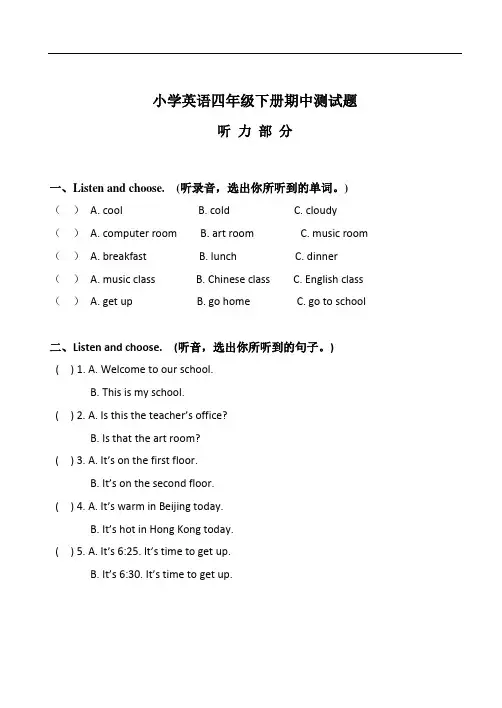 小学英语四年级下册期中测试题

听 力 部 分

一、Listen and choose. （听录音，选出你所听到的单词。）

（ ） A. cool B. cold C. cloudy

（ ） A. computer room B. art room C. music room

（ ） A. breakfast B. lunch C. dinner

（ ） A. music class B. Chinese class C. English class

（ ） A. get up B. go home C. go to school

二、Listen and choose. （听音，选出你所听到的句子。）

( ) 1. A. Welcome to our school.
B. This is my school.

( ) 2. A. Is this the teacher's office?
B. Is that the art room?

( ) 3. A. It's on the first floor.
B. It's on the second floor.

( ) 4. A. It's warm in Beijing today.
B. It's hot in Hong Kong today.

( ) 5. A. It's 6:25. It's time to get up.
B. It's 6:30. It's time to get up.